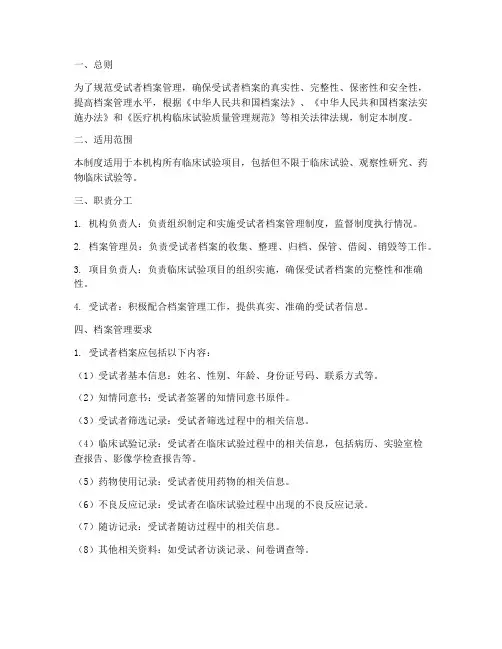 一、总则

为了规范受试者档案管理，确保受试者档案的真实性、完整性、保密性和安全性，提高档案管理水平，根据《中华人民共和国档案法》、《中华人民共和国档案法实施办法》和《医疗机构临床试验质量管理规范》等相关法律法规，制定本制度。

二、适用范围

本制度适用于本机构所有临床试验项目，包括但不限于临床试验、观察性研究、药物临床试验等。

三、职责分工

1. 机构负责人：负责组织制定和实施受试者档案管理制度，监督制度执行情况。

2. 档案管理员：负责受试者档案的收集、整理、归档、保管、借阅、销毁等工作。

3. 项目负责人：负责临床试验项目的组织实施，确保受试者档案的完整性和准确性。

4. 受试者：积极配合档案管理工作，提供真实、准确的受试者信息。

四、档案管理要求

1. 受试者档案应包括以下内容：

（1）受试者基本信息：姓名、性别、年龄、身份证号码、联系方式等。

（2）知情同意书：受试者签署的知情同意书原件。

（3）受试者筛选记录：受试者筛选过程中的相关信息。

（4）临床试验记录：受试者在临床试验过程中的相关信息，包括病历、实验室检查报告、影像学检查报告等。

（5）药物使用记录：受试者使用药物的相关信息。

（6）不良反应记录：受试者在临床试验过程中出现的不良反应记录。

（7）随访记录：受试者随访过程中的相关信息。

（8）其他相关资料：如受试者访谈记录、问卷调查等。